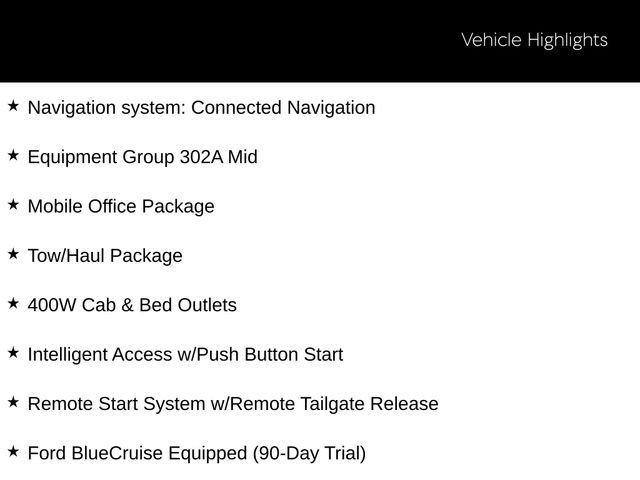 Vehicle Highlights

★ Navigation system: Connected Navigation

★ Equipment Group 302A Mid

★ Mobile Office Package

★ Tow/Haul Package

★ 400W Cab & Bed Outlets

★ Intelligent Access w/Push Button Start

★ Remote Start System w/Remote Tailgate Release

★ Ford BlueCruise Equipped (90-Day Trial)